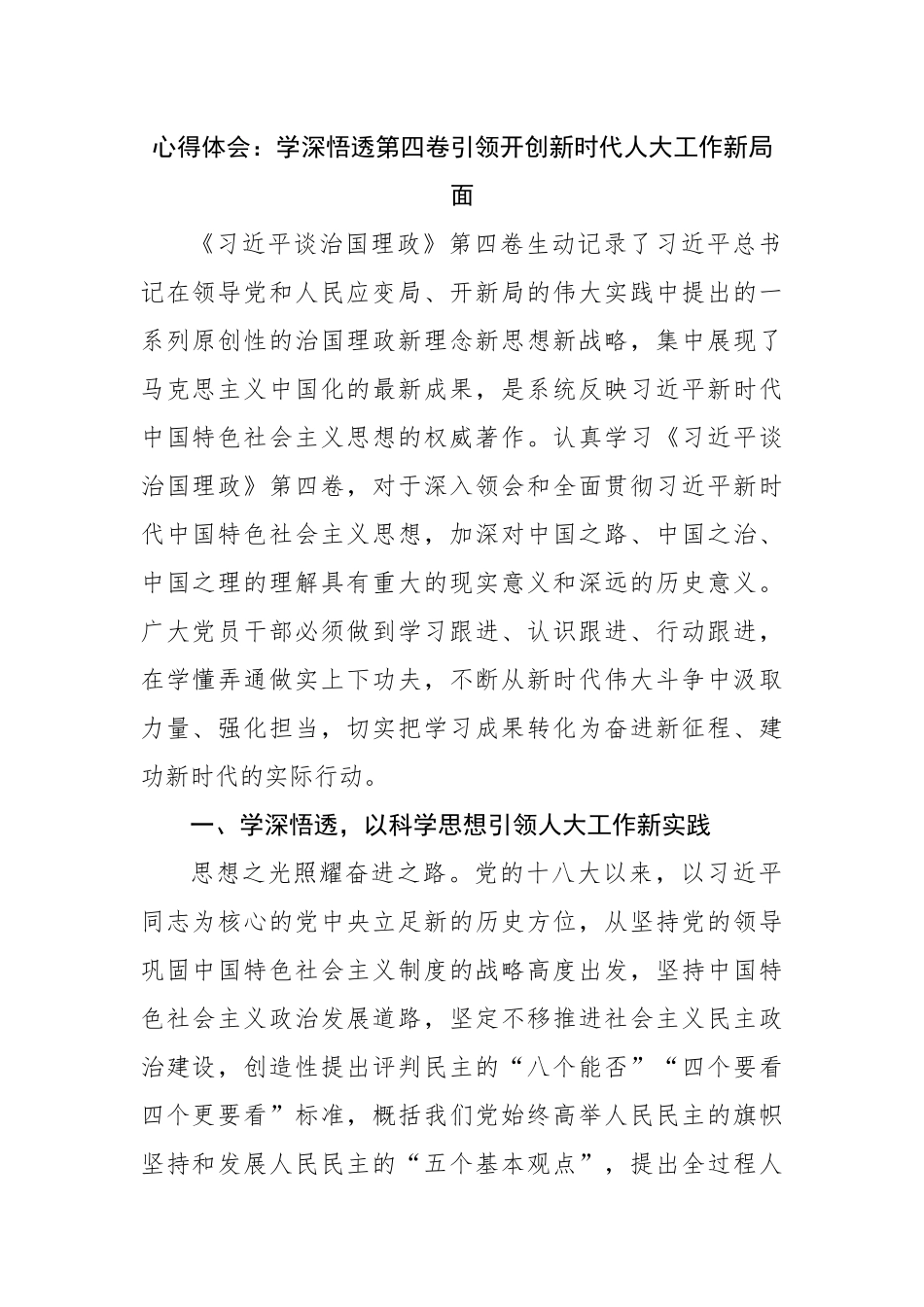 心得体会：学深悟透第四卷引领开创新时代人大工作新局面

《习近平谈治国理政》第四卷生动记录了习近平总书记在领导党和人民应变局、开新局的伟大实践中提出的一系列原创性的治国理政新理念新思想新战略，集中展现了马克思主义中国化的最新成果，是系统反映习近平新时代中国特色社会主义思想的权威著作。认真学习《习近平谈治国理政》第四卷，对于深入领会和全面贯彻习近平新时代中国特色社会主义思想，加深对中国之路、中国之治、中国之理的理解具有重大的现实意义和深远的历史意义。广大党员干部必须做到学习跟进、认识跟进、行动跟进，在学懂弄通做实上下功夫，不断从新时代伟大斗争中汲取力量、强化担当，切实把学习成果转化为奋进新征程、建功新时代的实际行动。

一、学深悟透，以科学思想引领人大工作新实践

思想之光照耀奋进之路。党的十八大以来，以习近平同志为核心的党中央立足新的历史方位，从坚持党的领导巩固中国特色社会主义制度的战略高度出发，坚持中国特色社会主义政治发展道路，坚定不移推进社会主义民主政治建设，创造性提出评判民主的“八个能否”“四个要看四个更要看”标准，概括我们党始终高举人民民主的旗帜坚持和发展人民民主的“五个基本观点”，提出全过程人